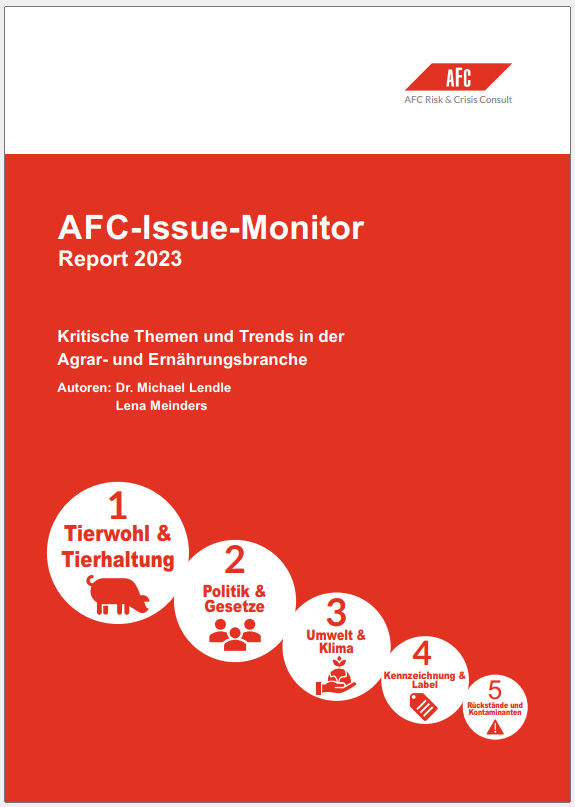 AFC
AFC Risk & Crisis Consult

AFC-Issue-Monitor
Report 2023

Kritische Themen und Trends in der Agrar- und Ernährungsbranche

Autoren: Dr. Michael Lendle
Lena Meinders

1
Tierwohl & Tierhaltung

2
Politik & Gesetze

3
Umwelt & Klima

4
Kennzeichnung & Label

5
Rückstände und Kontaminanten